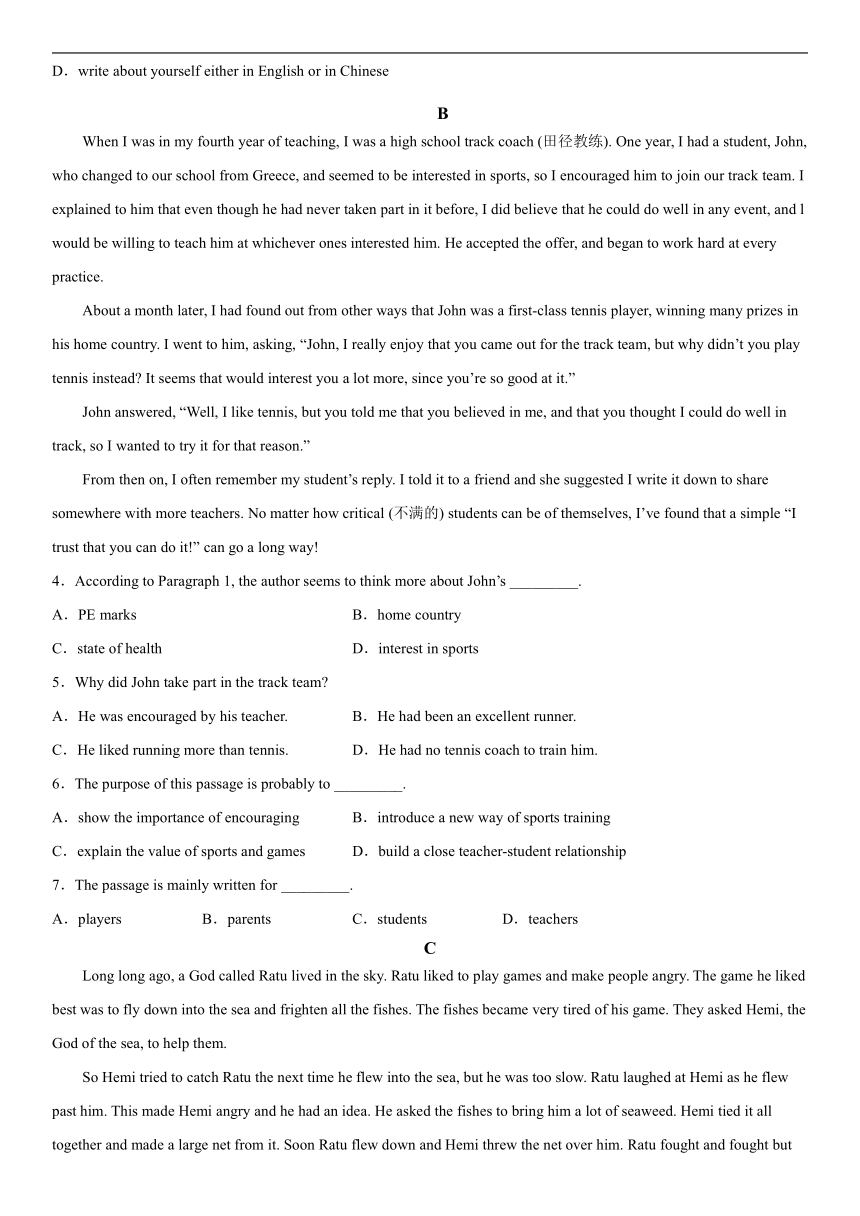 D．write about yourself either in English or in Chinese

B

When I was in my fourth year of teaching, I was a high school track coach (田径教练). One year, I had a student, John, who changed to our school from Greece, and seemed to be interested in sports, so I encouraged him to join our track team. I explained to him that even though he had never taken part in it before, I did believe that he could do well in any event, and l would be willing to teach him at whichever ones interested him. He accepted the offer, and began to work hard at every practice.

About a month later, I had found out from other ways that John was a first-class tennis player, winning many prizes in his home country. I went to him, asking, “John, I really enjoy that you came out for the track team, but why didn’t you play tennis instead? It seems that would interest you a lot more, since you’re so good at it.”

John answered, “Well, I like tennis, but you told me that you believed in me, and that you thought I could do well in track, so I wanted to try it for that reason.”

From then on, I often remember my student’s reply. I told it to a friend and she suggested I write it down to share somewhere with more teachers. No matter how critical (不满的) students can be of themselves, I’ve found that a simple “I trust that you can do it!” can go a long way!

4．According to Paragraph 1, the author seems to think more about John’s _________.

A．PE marks
B．home country
C．state of health
D．interest in sports

5．Why did John take part in the track team?

A．He was encouraged by his teacher.
B．He had been an excellent runner.
C．He liked running more than tennis.
D．He had no tennis coach to train him.

6．The purpose of this passage is probably to _________.

A．show the importance of encouraging
B．introduce a new way of sports training
C．explain the value of sports and games
D．build a close teacher-student relationship

7．The passage is mainly written for _________.

A．players
B．parents
C．students
D．teachers

C

Long long ago, a God called Ratu lived in the sky. Ratu liked to play games and make people angry. The game he liked best was to fly down into the sea and frighten all the fishes. The fishes became very tired of his game. They asked Hemi, the God of the sea, to help them.

So Hemi tried to catch Ratu the next time he flew into the sea, but he was too slow. Ratu laughed at Hemi as he flew past him. This made Hemi angry and he had an idea. He asked the fishes to bring him a lot of seaweed. Hemi tied it all together and made a large net from it. Soon Ratu flew down and Hemi threw the net over him. Ratu fought and fought but